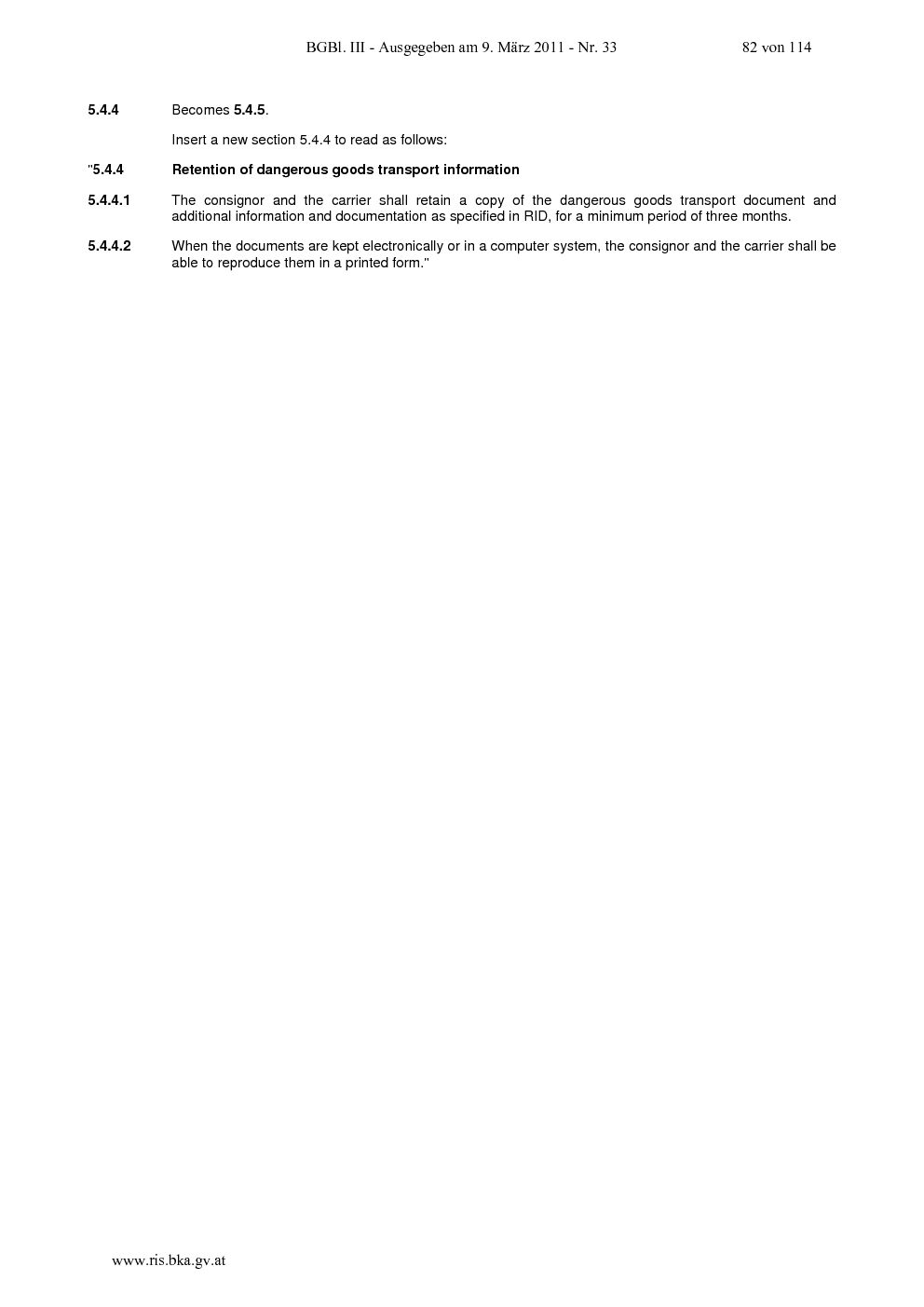 BGBl. III - Ausgegeben am 9. März 2011 - Nr. 33 82 von 114

5.4.4 Becomes 5.4.5.

Insert a new section 5.4.4 to read as follows:

"5.4.4 Retention of dangerous goods transport information

5.4.4.1 The consignor and the carrier shall retain a copy of the dangerous goods transport document and additional information and documentation as specified in RID, for a minimum period of three months.

5.4.4.2 When the documents are kept electronically or in a computer system, the consignor and the carrier shall be able to reproduce them in a printed form."

www.ris.bka.gv.at